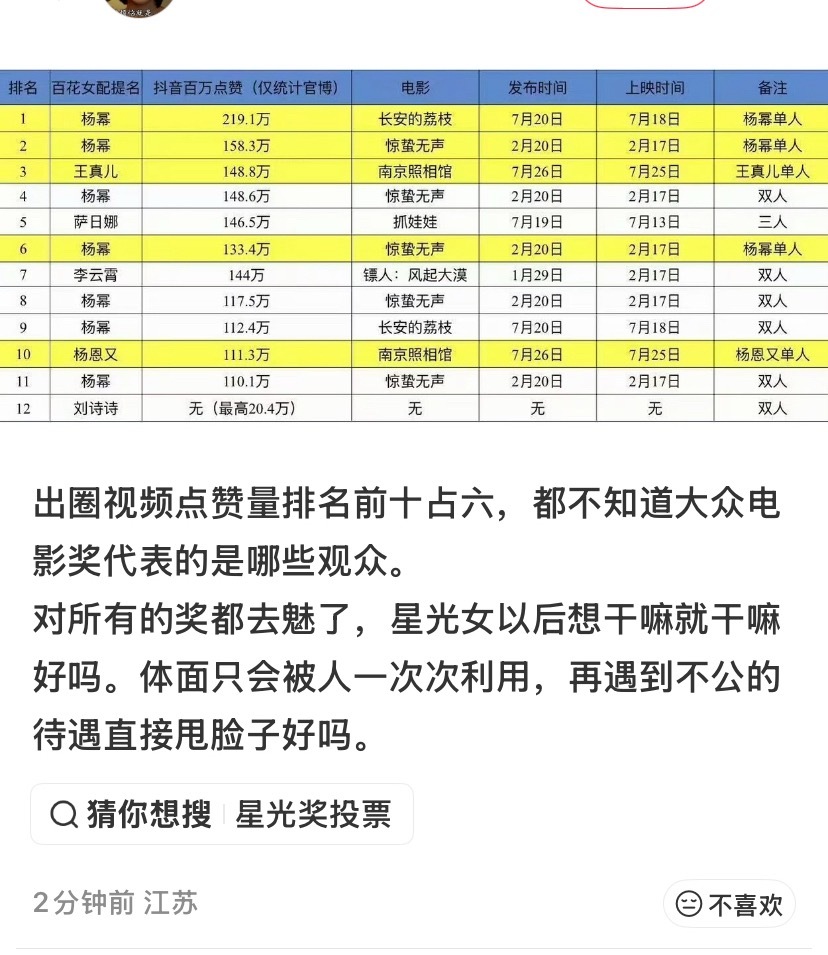 | 排名 | 百花女配提名 | 抖音百万点赞（仅统计官博） | 电影 | 发布时间 | 上映时间 | 备注 |
|---|---|---|---|---|---|---|
| 1 | 杨幂 | 219.1万 | 长安的荔枝 | 7月20日 | 7月18日 | 杨幂单人 |
| 2 | 杨幂 | 158.3万 | 惊蛰无声 | 2月20日 | 2月17日 | 杨幂单人 |
| 3 | 王真儿 | 148.8万 | 南京照相馆 | 7月26日 | 7月25日 | 王真儿单人 |
| 4 | 杨幂 | 148.6万 | 惊蛰无声 | 2月20日 | 2月17日 | 双人 |
| 5 | 萨日娜 | 146.5万 | 抓娃娃 | 7月19日 | 7月13日 | 三人 |
| 6 | 杨幂 | 133.4万 | 惊蛰无声 | 2月20日 | 2月17日 | 杨幂单人 |
| 7 | 李云霄 | 144万 | 镖人：风起大漠 | 1月29日 | 2月17日 | 双人 |
| 8 | 杨幂 | 117.5万 | 惊蛰无声 | 2月20日 | 2月17日 | 双人 |
| 9 | 杨幂 | 112.4万 | 长安的荔枝 | 7月20日 | 7月18日 | 双人 |
| 10 | 杨恩又 | 111.3万 | 南京照相馆 | 7月26日 | 7月25日 | 杨恩又单人 |
| 11 | 杨幂 | 110.1万 | 惊蛰无声 | 2月20日 | 2月17日 | 双人 |
| 12 | 刘诗诗 | 无（最高20.4万） | 无 | 无 | 无 | 双人 |

出圈视频点赞量排名前十占六，都不知道大众电影奖代表的是哪些观众。
对所有的奖都去魅了，星光女以后想干嘛就干嘛好吗。体面只会被人一次次利用，再遇到不公的待遇直接甩脸子好吗。

猜你想搜 星光奖投票

2分钟前 江苏

不喜欢